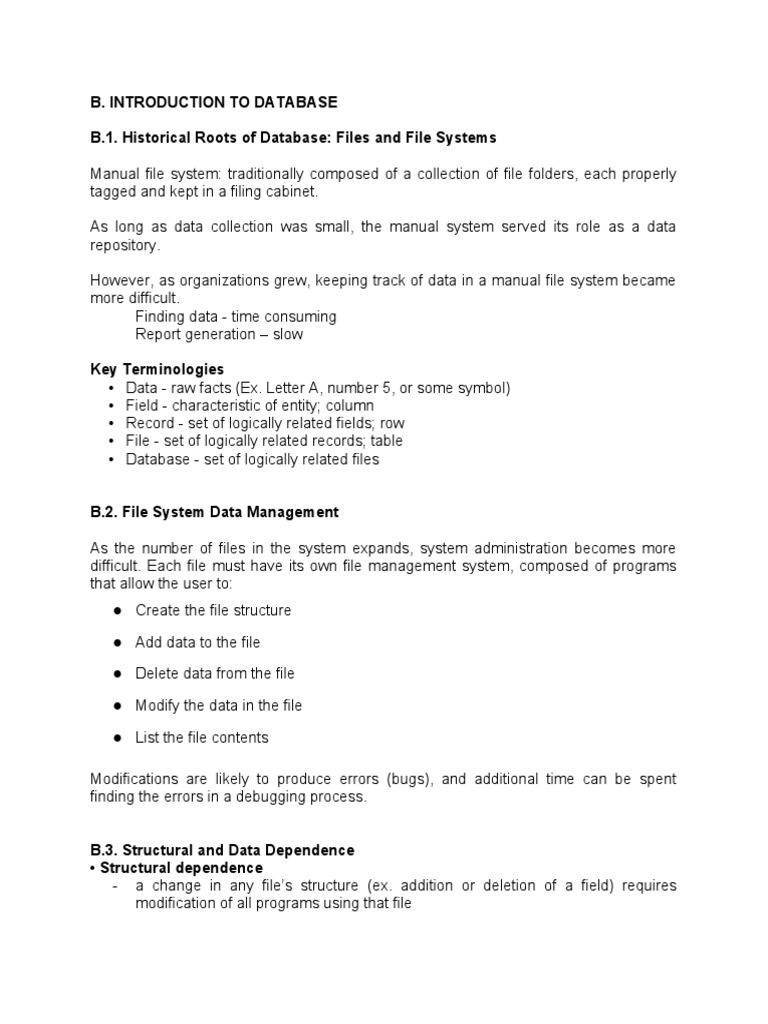 B. INTRODUCTION TO DATABASE

B.1. Historical Roots of Database: Files and File Systems

Manual file system: traditionally composed of a collection of file folders, each properly tagged and kept in a filing cabinet.

As long as data collection was small, the manual system served its role as a data repository.

However, as organizations grew, keeping track of data in a manual file system became more difficult.
Finding data - time consuming
Report generation – slow

Key Terminologies
• Data - raw facts (Ex. Letter A, number 5, or some symbol)
• Field - characteristic of entity; column
• Record - set of logically related fields; row
• File - set of logically related records; table
• Database - set of logically related files

B.2. File System Data Management

As the number of files in the system expands, system administration becomes more difficult. Each file must have its own file management system, composed of programs that allow the user to:

● Create the file structure
● Add data to the file
● Delete data from the file
● Modify the data in the file
● List the file contents

Modifications are likely to produce errors (bugs), and additional time can be spent finding the errors in a debugging process.

B.3. Structural and Data Dependence
• Structural dependence
- a change in any file's structure (ex. addition or deletion of a field) requires modification of all programs using that file